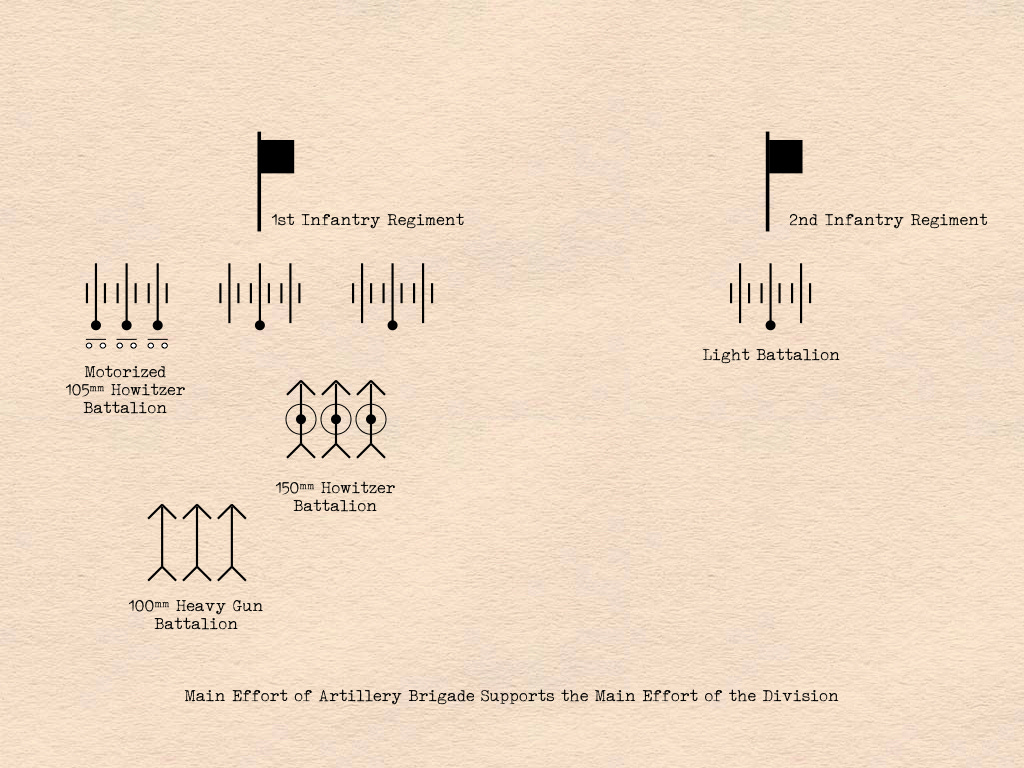 1st Infantry Regiment

2nd Infantry Regiment

Motorized
105mm Howitzer
Battalion

Light Battalion

150mm Howitzer
Battalion

100mm Heavy Gun
Battalion

Main Effort of Artillery Brigade Supports the Main Effort of the Division